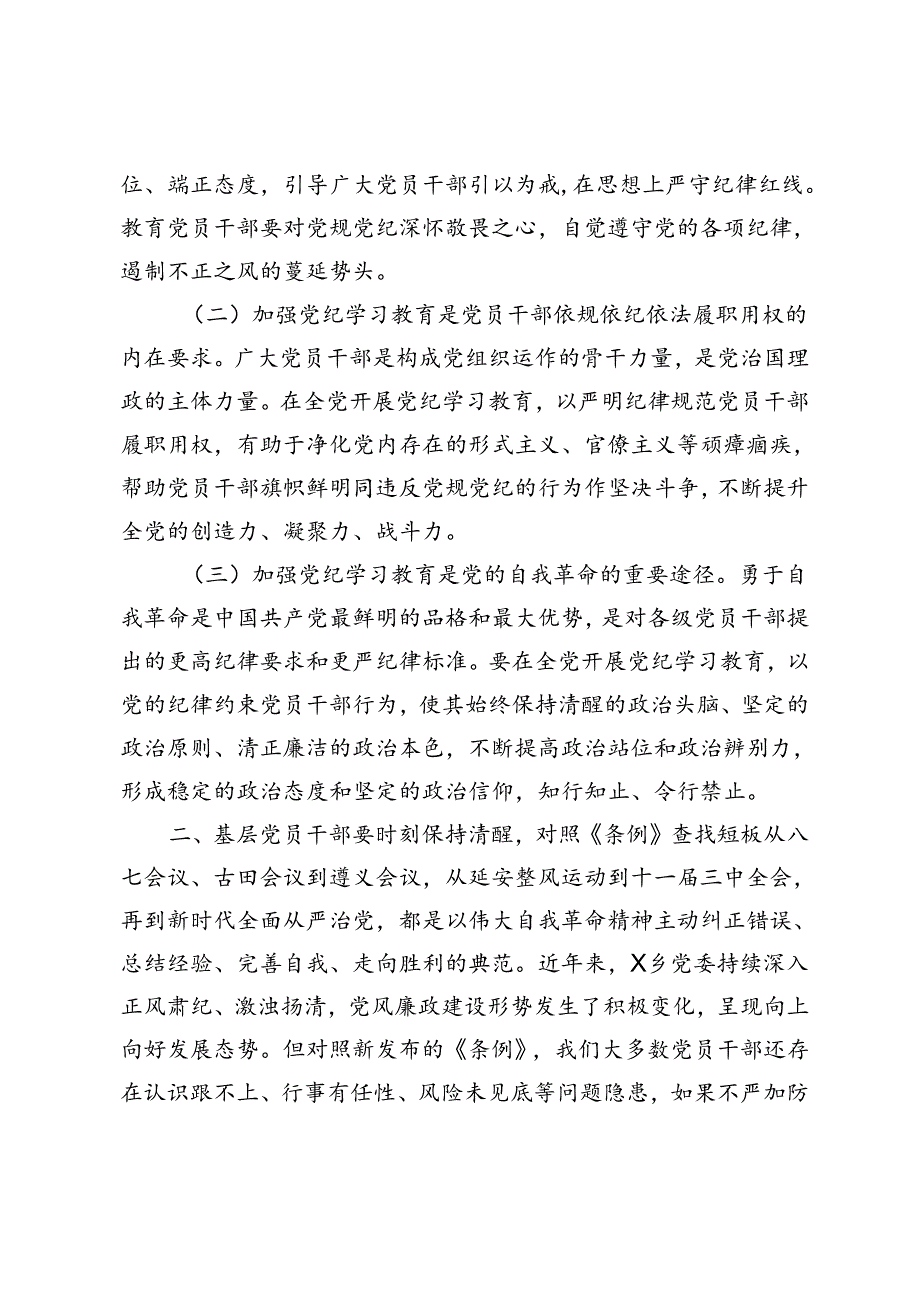 位、端正态度，引导广大党员干部引以为戒，在思想上严守纪律红线。教育党员干部要对党规党纪深怀敬畏之心，自觉遵守党的各项纪律，遏制不正之风的蔓延势头。

（二）加强党纪学习教育是党员干部依规依纪依法履职用权的内在要求。广大党员干部是构成党组织运作的骨干力量，是党治国理政的主体力量。在全党开展党纪学习教育，以严明纪律规范党员干部履职用权，有助于净化党内存在的形式主义、官僚主义等顽瘴痼疾，帮助党员干部旗帜鲜明同违反党规党纪的行为作坚决斗争，不断提升全党的创造力、凝聚力、战斗力。

（三）加强党纪学习教育是党的自我革命的重要途径。勇于自我革命是中国共产党最鲜明的品格和最大优势，是对各级党员干部提出的更高纪律要求和更严纪律标准。要在全党开展党纪学习教育，以党的纪律约束党员干部行为，使其始终保持清醒的政治头脑、坚定的政治原则、清正廉洁的政治本色，不断提高政治站位和政治辨别力，形成稳定的政治态度和坚定的政治信仰，知行知止、令行禁止。

二、基层党员干部要时刻保持清醒，对照《条例》查找短板从八七会议、古田会议到遵义会议，从延安整风运动到十一届三中全会，再到新时代全面从严治党，都是以伟大自我革命精神主动纠正错误、总结经验、完善自我、走向胜利的典范。近年来，X乡党委持续深入正风肃纪、激浊扬清，党风廉政建设形势发生了积极变化，呈现向上向好发展态势。但对照新发布的《条例》，我们大多数党员干部还存在认识跟不上、行事有任性、风险未见底等问题隐患，如果不严加防